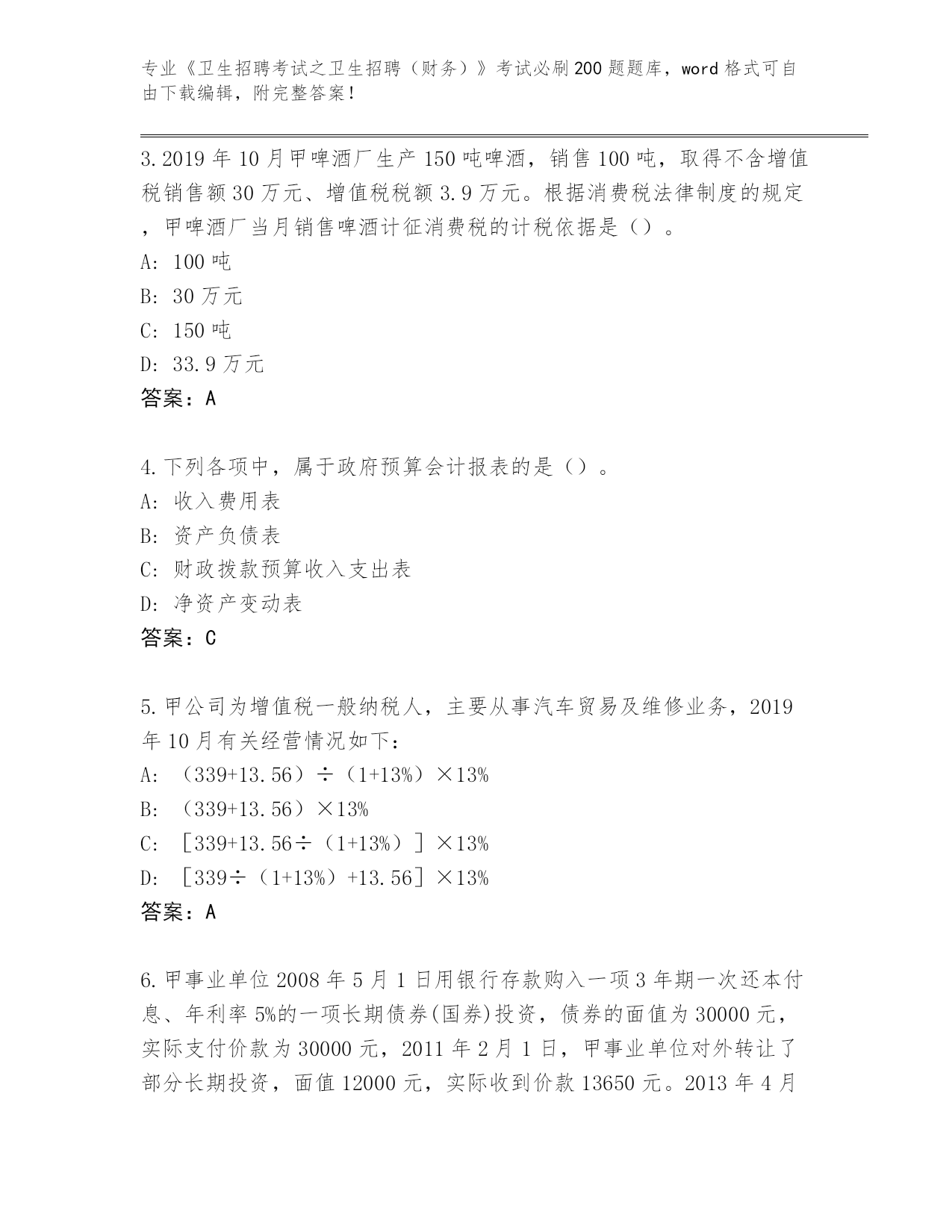 专业《卫生招聘考试之卫生招聘（财务）》考试必刷200题题库，word格式可自由下载编辑，附完整答案！

3.2019年10月甲啤酒厂生产150吨啤酒，销售100吨，取得不含增值税销售额30万元、增值税税额3.9万元。根据消费税法律制度的规定，甲啤酒厂当月销售啤酒计征消费税的计税依据是（）。
A：100吨
B：30万元
C：150吨
D：33.9万元
答案：A

4.下列各项中，属于政府预算会计报表的是（）。
A：收入费用表
B：资产负债表
C：财政拨款预算收入支出表
D：净资产变动表
答案：C

5.甲公司为增值税一般纳税人，主要从事汽车贸易及维修业务，2019年10月有关经营情况如下：
A：（339+13.56）÷（1+13%）×13%
B：（339+13.56）×13%
C：［339+13.56÷（1+13%）］×13%
D：［339÷（1+13%）+13.56］×13%
答案：A

6.甲事业单位2008年5月1日用银行存款购入一项3年期一次还本付息、年利率5%的一项长期债券(国券)投资，债券的面值为30000元，实际支付价款为30000元，2011年2月1日，甲事业单位对外转让了部分长期投资，面值12000元，实际收到价款13650元。2013年4月